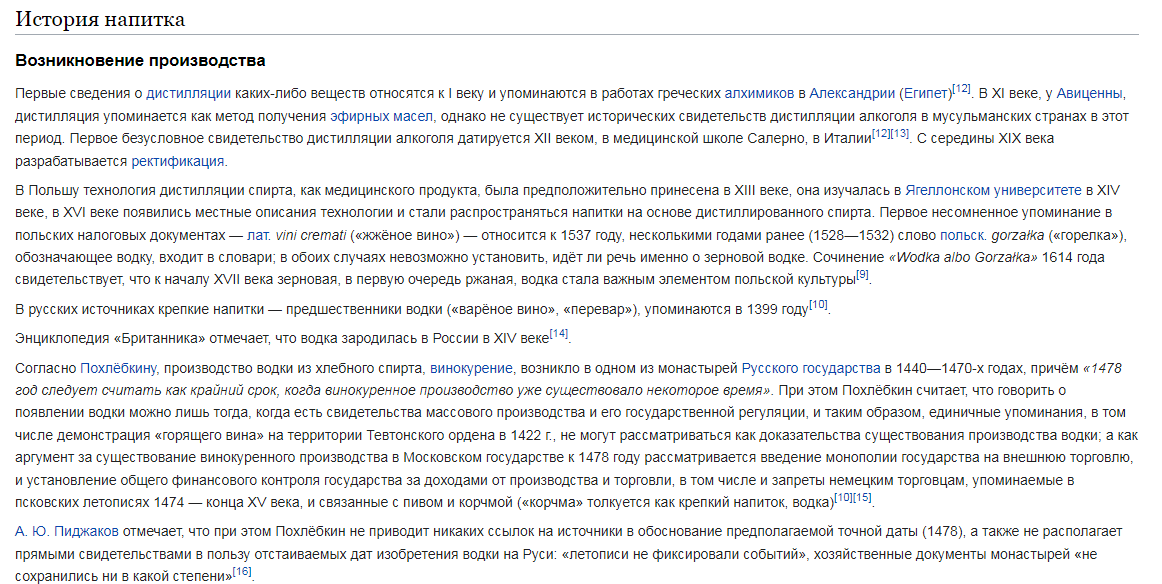 История напитка

Возникновение производства

Первые сведения о дистилляции каких-либо веществ относятся к I веку и упоминаются в работах греческих алхимиков в Александрии (Египет)[12]. В XI веке, у Авиценны, дистилляция упоминается как метод получения эфирных масел, однако не существует исторических свидетельств дистилляции алкоголя в мусульманских странах в этот период. Первое безусловное свидетельство дистилляции алкоголя датируется XII веком, в медицинской школе Салерно, в Италии[12][13]. С середины XIX века разрабатывается ректификация.

В Польшу технология дистилляции спирта, как медицинского продукта, была предположительно принесена в XIII веке, она изучалась в Ягеллонском университете в XIV веке, в XVI веке появились местные описания технологии и стали распространяться напитки на основе дистиллированного спирта. Первое несомненное упоминание в польских налоговых документах — лат. vini cremati («жжёное вино») — относится к 1537 году, несколькими годами ранее (1528—1532) слово польск. gorzałka («горелка»), обозначающее водку, входит в словари; в обоих случаях невозможно установить, идёт ли речь именно о зерновой водке. Сочинение «Wodka albo Gorzałka» 1614 года свидетельствует, что к началу XVII века зерновая, в первую очередь ржаная, водка стала важным элементом польской культуры[9].

В русских источниках крепкие напитки — предшественники водки («варёное вино», «перевар»), упоминаются в 1399 году[10].

Энциклопедия «Британника» отмечает, что водка зародилась в России в XIV веке[14].

Согласно Похлёбкину, производство водки из хлебного спирта, винокурение, возникло в одном из монастырей Русского государства в 1440—1470-х годах, причём «1478 год следует считать как крайний срок, когда винокуренное производство уже существовало некоторое время». При этом Похлёбкин считает, что говорить о появлении водки можно лишь тогда, когда есть свидетельства массового производства и его государственной регуляции, и таким образом, единичные упоминания, в том числе демонстрация «горящего вина» на территории Тевтонского ордена в 1422 г., не могут рассматриваться как доказательства существования производства водки; а как аргумент за существование винокуренного производства в Московском государстве к 1478 году рассматривается введение монополии государства на внешнюю торговлю, и установление общего финансового контроля государства за доходами от производства и торговли, в том числе и запреты немецким торговцам, упоминаемые в псковских летописях 1474 — конца XV века, и связанные с пивом и корчмой («корчма» толкуется как крепкий напиток, водка)[10][15].

А. Ю. Пиджаков отмечает, что при этом Похлёбкин не приводит никаких ссылок на источники в обоснование предполагаемой точной даты (1478), а также не располагает прямыми свидетельствами в пользу отстаиваемых дат изобретения водки на Руси: «летописи не фиксировали событий», хозяйственные документы монастырей «не сохранились ни в какой степени»[16].